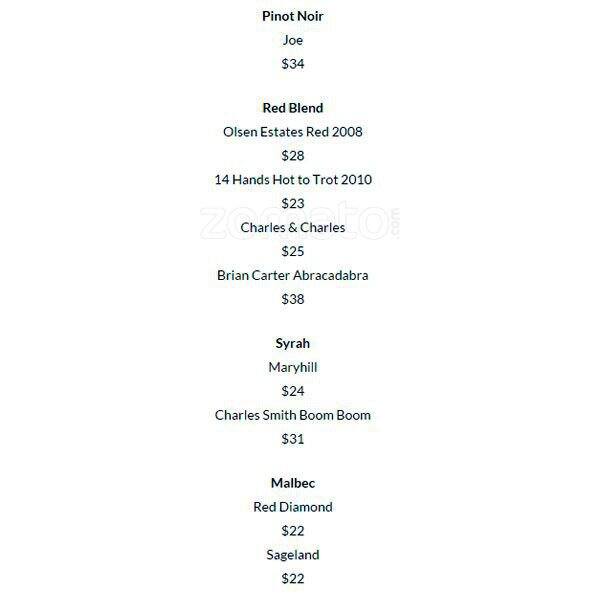 Pinot Noir
Joe
$34

Red Blend
Olsen Estates Red 2008
$28
14 Hands Hot to Trot 2010
$23
Charles & Charles
$25
Brian Carter Abracadabra
$38

Syrah
Maryhill
$24
Charles Smith Boom Boom
$31

Malbec
Red Diamond
$22
Sageland
$22

zomato.com